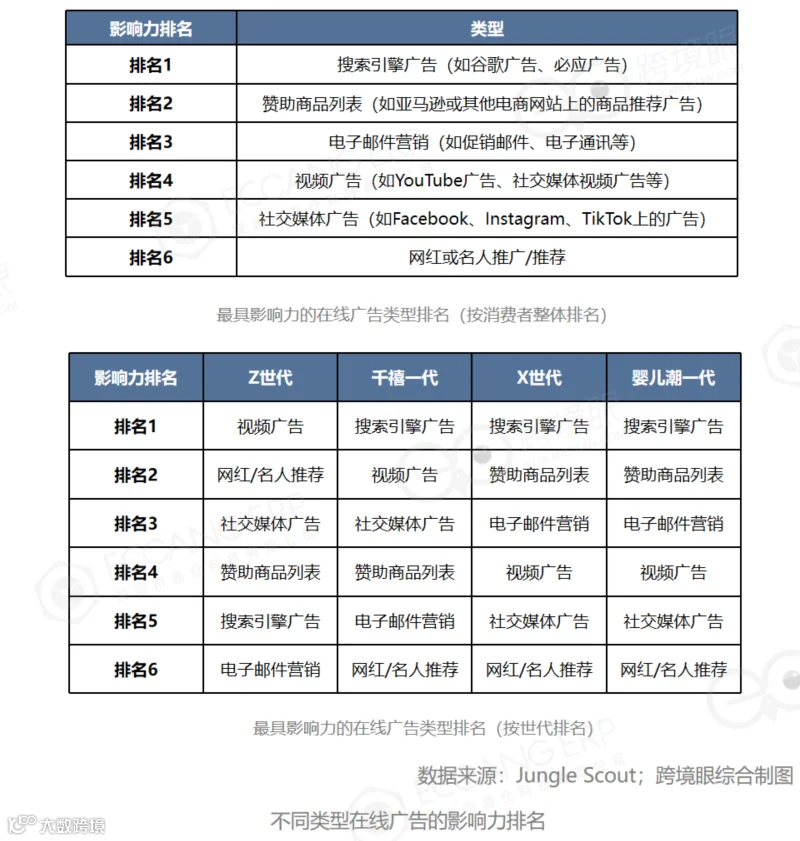 | 影响力排名 | 类型 |
|---|---|
| 排名1 | 搜索引擎广告（如谷歌广告、必应广告） |
| 排名2 | 赞助商品列表（如亚马逊或其他电商网站上的商品推荐广告） |
| 排名3 | 电子邮件营销（如促销邮件、电子通讯等） |
| 排名4 | 视频广告（如YouTube广告、社交媒体视频广告等） |
| 排名5 | 社交媒体广告（如Facebook、Instagram、TikTok上的广告） |
| 排名6 | 网红或名人推广/推荐 |

最具影响力的在线广告类型排名（按消费者整体排名）

| 影响力排名 | Z世代 | 千禧一代 | X世代 | 婴儿潮一代 |
|---|---|---|---|---|
| 排名1 | 视频广告 | 搜索引擎广告 | 搜索引擎广告 | 搜索引擎广告 |
| 排名2 | 网红/名人推荐 | 视频广告 | 赞助商品列表 | 赞助商品列表 |
| 排名3 | 社交媒体广告 | 社交媒体广告 | 电子邮件营销 | 电子邮件营销 |
| 排名4 | 赞助商品列表 | 赞助商品列表 | 视频广告 | 视频广告 |
| 排名5 | 搜索引擎广告 | 电子邮件营销 | 社交媒体广告 | 社交媒体广告 |
| 排名6 | 电子邮件营销 | 网红/名人推荐 | 网红/名人推荐 | 网红/名人推荐 |

最具影响力的在线广告类型排名（按世代排名）

数据来源：Jungle Scout；跨境眼综合制图

不同类型在线广告的影响力排名

大数跨境